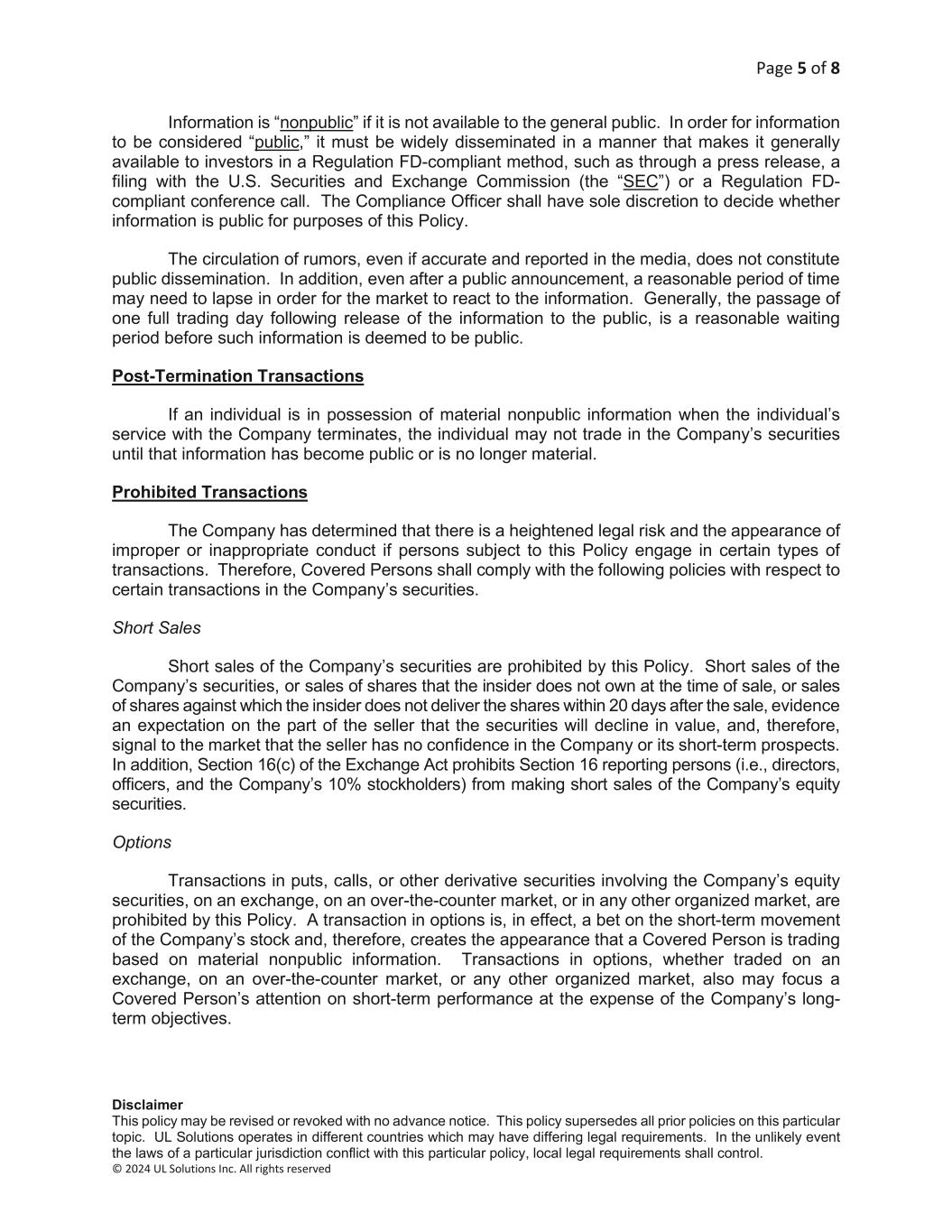 Page 5 of 8

Information is “nonpublic” if it is not available to the general public. In order for information to be considered “public,” it must be widely disseminated in a manner that makes it generally available to investors in a Regulation FD-compliant method, such as through a press release, a filing with the U.S. Securities and Exchange Commission (the “SEC”) or a Regulation FD-compliant conference call. The Compliance Officer shall have sole discretion to decide whether information is public for purposes of this Policy.

The circulation of rumors, even if accurate and reported in the media, does not constitute public dissemination. In addition, even after a public announcement, a reasonable period of time may need to lapse in order for the market to react to the information. Generally, the passage of one full trading day following release of the information to the public, is a reasonable waiting period before such information is deemed to be public.

Post-Termination Transactions

If an individual is in possession of material nonpublic information when the individual’s service with the Company terminates, the individual may not trade in the Company’s securities until that information has become public or is no longer material.

Prohibited Transactions

The Company has determined that there is a heightened legal risk and the appearance of improper or inappropriate conduct if persons subject to this Policy engage in certain types of transactions. Therefore, Covered Persons shall comply with the following policies with respect to certain transactions in the Company’s securities.

Short Sales

Short sales of the Company’s securities are prohibited by this Policy. Short sales of the Company’s securities, or sales of shares that the insider does not own at the time of sale, or sales of shares against which the insider does not deliver the shares within 20 days after the sale, evidence an expectation on the part of the seller that the securities will decline in value, and, therefore, signal to the market that the seller has no confidence in the Company or its short-term prospects. In addition, Section 16(c) of the Exchange Act prohibits Section 16 reporting persons (i.e., directors, officers, and the Company’s 10% stockholders) from making short sales of the Company’s equity securities.

Options

Transactions in puts, calls, or other derivative securities involving the Company’s equity securities, on an exchange, on an over-the-counter market, or in any other organized market, are prohibited by this Policy. A transaction in options is, in effect, a bet on the short-term movement of the Company’s stock and, therefore, creates the appearance that a Covered Person is trading based on material nonpublic information. Transactions in options, whether traded on an exchange, on an over-the-counter market, or any other organized market, also may focus a Covered Person’s attention on short-term performance at the expense of the Company’s long-term objectives.

Disclaimer
This policy may be revised or revoked with no advance notice. This policy supersedes all prior policies on this particular topic. UL Solutions operates in different countries which may have differing legal requirements. In the unlikely event the laws of a particular jurisdiction conflict with this particular policy, local legal requirements shall control.
© 2024 UL Solutions Inc. All rights reserved